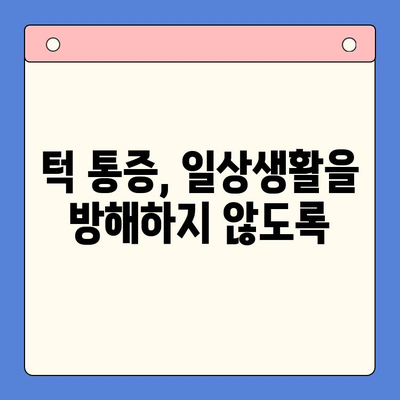 턱 통증, 일상생활을
방해하지 않도록